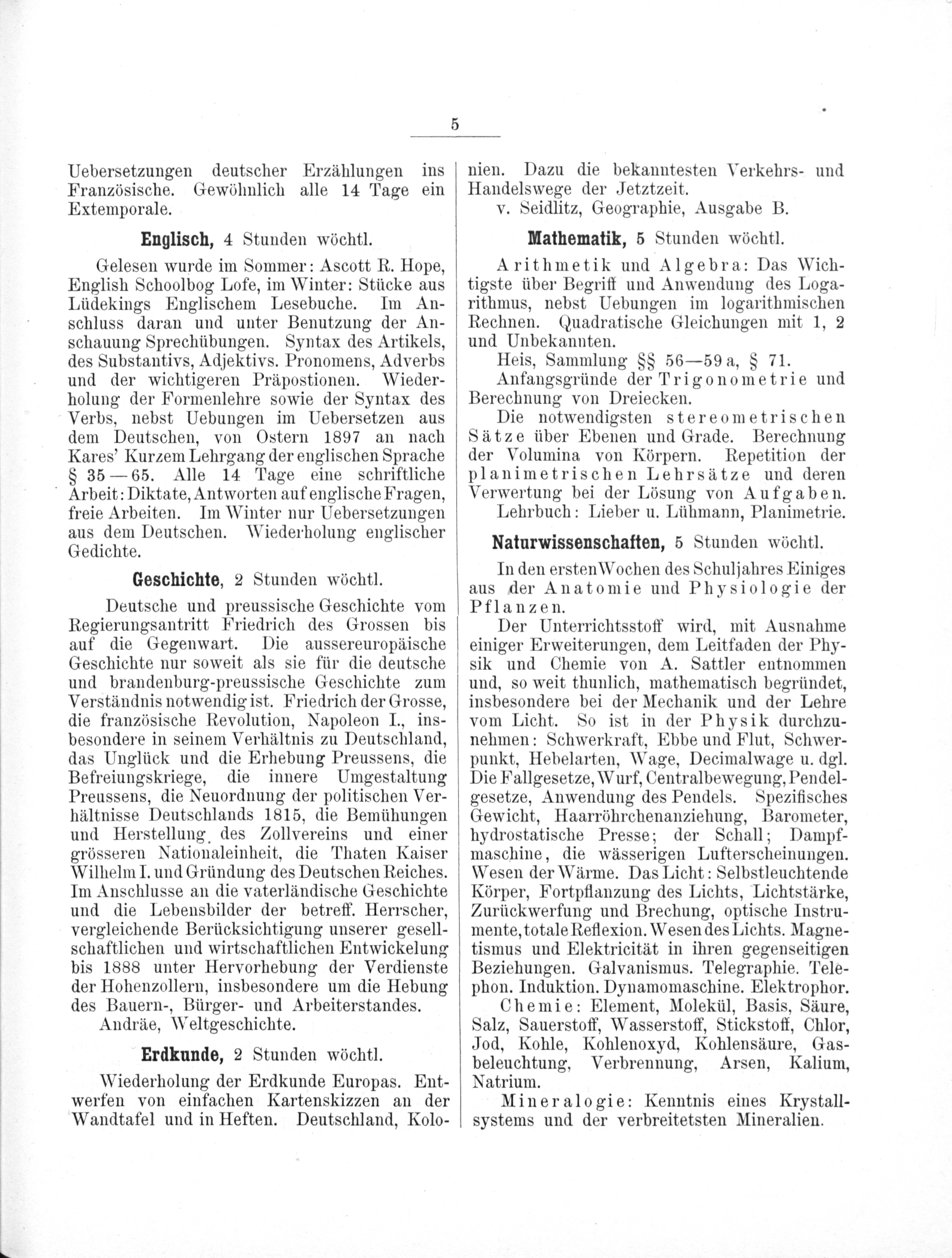 5

Uebersetzungen deutscher Erzählungen ins Französische. Gewöhnlich alle 14 Tage ein Extemporale.

Englisch, 4 Stunden wöchtl.

Gelesen wurde im Sommer: Ascott R. Hope, English Schoolbog Lofe, im Winter: Stücke aus Lüdekings Englischem Lesebuche. Im Anschluss daran und unter Benutzung der Anschauung Sprechübungen. Syntax des Artikels, des Substantivs, Adjektivs. Pronomens, Adverbs und der wichtigeren Präpostionen. Wiederholung der Formenlehre sowie der Syntax des Verbs, nebst Uebungen im Uebersetzen aus dem Deutschen, von Ostern 1897 an nach Kares' Kurzem Lehrgang der englischen Sprache § 35 — 65. Alle 14 Tage eine schriftliche Arbeit: Diktate, Antworten auf englische Fragen, freie Arbeiten. Im Winter nur Uebersetzungen aus dem Deutschen. Wiederholung englischer Gedichte.

Geschichte, 2 Stunden wöchtl.

Deutsche und preussische Geschichte vom Regierungsantritt Friedrich des Grossen bis auf die Gegenwart. Die aussereuropäische Geschichte nur soweit als sie für die deutsche und brandenburg-preussische Geschichte zum Verständnis notwendig ist. Friedrich der Grosse, die französische Revolution, Napoleon I., insbesondere in seinem Verhältnis zu Deutschland, das Unglück und die Erhebung Preussens, die Befreiungskriege, die innere Umgestaltung Preussens, die Neuordnung der politischen Verhältnisse Deutschlands 1815, die Bemühungen und Herstellung des Zollvereins und einer grösseren Nationaleinheit, die Thaten Kaiser Wilhelm I. und Gründung des Deutschen Reiches. Im Anschlusse an die vaterländische Geschichte und die Lebensbilder der betreff. Herrscher, vergleichende Berücksichtigung unserer gesellschaftlichen und wirtschaftlichen Entwickelung bis 1888 unter Hervorhebung der Verdienste der Hohenzollern, insbesondere um die Hebung des Bauern-, Bürger- und Arbeiterstandes.
Andräe, Weltgeschichte.

Erdkunde, 2 Stunden wöchtl.

Wiederholung der Erdkunde Europas. Entwerfen von einfachen Kartenskizzen an der Wandtafel und in Heften. Deutschland, Kolonien. Dazu die bekanntesten Verkehrs- und Handelswege der Jetztzeit.
v. Seidlitz, Geographie, Ausgabe B.

Mathematik, 5 Stunden wöchtl.

Arithmetik und Algebra: Das Wichtigste über Begriff und Anwendung des Logarithmus, nebst Uebungen im logarithmischen Rechnen. Quadratische Gleichungen mit 1, 2 und Unbekannten.
Heis, Sammlung §§ 56—59a, § 71.
Anfangsgründe der Trigonometrie und Berechnung von Dreiecken.
Die notwendigsten stereometrischen Sätze über Ebenen und Grade. Berechnung der Volumina von Körpern. Repetition der planimetrischen Lehrsätze und deren Verwertung bei der Lösung von Aufgaben.
Lehrbuch: Lieber u. Lühmann, Planimetrie.

Naturwissenschaften, 5 Stunden wöchtl.

In den ersten Wochen des Schuljahres Einiges aus der Anatomie und Physiologie der Pflanzen.
Der Unterrichtsstoff wird, mit Ausnahme einiger Erweiterungen, dem Leitfaden der Physik und Chemie von A. Sattler entnommen und, so weit thunlich, mathematisch begründet, insbesondere bei der Mechanik und der Lehre vom Licht. So ist in der Physik durchzunehmen: Schwerkraft, Ebbe und Flut, Schwerpunkt, Hebelarten, Wage, Decimalwage u. dgl. Die Fallgesetze, Wurf, Centralbewegung, Pendelgesetze, Anwendung des Pendels. Spezifisches Gewicht, Haarröhrchenanziehung, Barometer, hydrostatische Presse; der Schall; Dampfmaschine, die wässerigen Lufterscheinungen. Wesen der Wärme. Das Licht: Selbstleuchtende Körper, Fortpflanzung des Lichts, Lichtstärke, Zurückwerfung und Brechung, optische Instrumente, totale Reflexion. Wesen des Lichts. Magnetismus und Elektricität in ihren gegenseitigen Beziehungen. Galvanismus. Telegraphie. Telephon. Induktion. Dynamomaschine. Elektrophor.
Chemie: Element, Molekül, Basis, Säure, Salz, Sauerstoff, Wasserstoff, Stickstoff, Chlor, Jod, Kohle, Kohlenoxyd, Kohlensäure, Gasbeleuchtung, Verbrennung, Arsen, Kalium, Natrium.
Mineralogie: Kenntnis eines Krystallsystems und der verbreitetsten Mineralien.